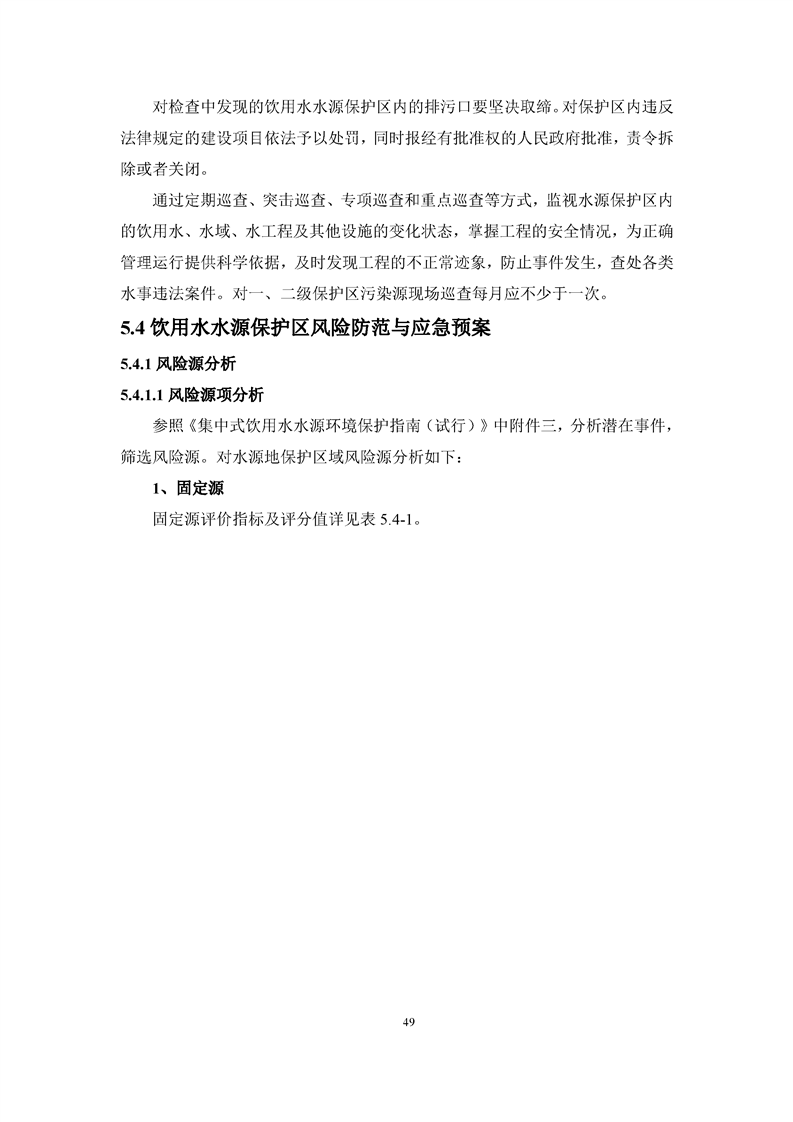 对检查中发现的饮用水水源保护区内的排污口要坚决取缔。对保护区内违反法律规定的建设项目依法予以处罚，同时报经有批准权的人民政府批准，责令拆除或者关闭。

通过定期巡查、突击巡查、专项巡查和重点巡查等方式，监视水源保护区内的饮用水、水域、水工程及其他设施的变化状态，掌握工程的安全情况，为正确管理运行提供科学依据，及时发现工程的不正常迹象，防止事件发生，查处各类水事违法案件。对一、二级保护区污染源现场巡查每月应不少于一次。

5.4 饮用水水源保护区风险防范与应急预案

5.4.1 风险源分析

5.4.1.1 风险源项分析

参照《集中式饮用水水源环境保护指南（试行）》中附件三，分析潜在事件，筛选风险源。对水源地保护区域风险源分析如下：

1、固定源

固定源评价指标及评分值详见表 5.4-1。

49